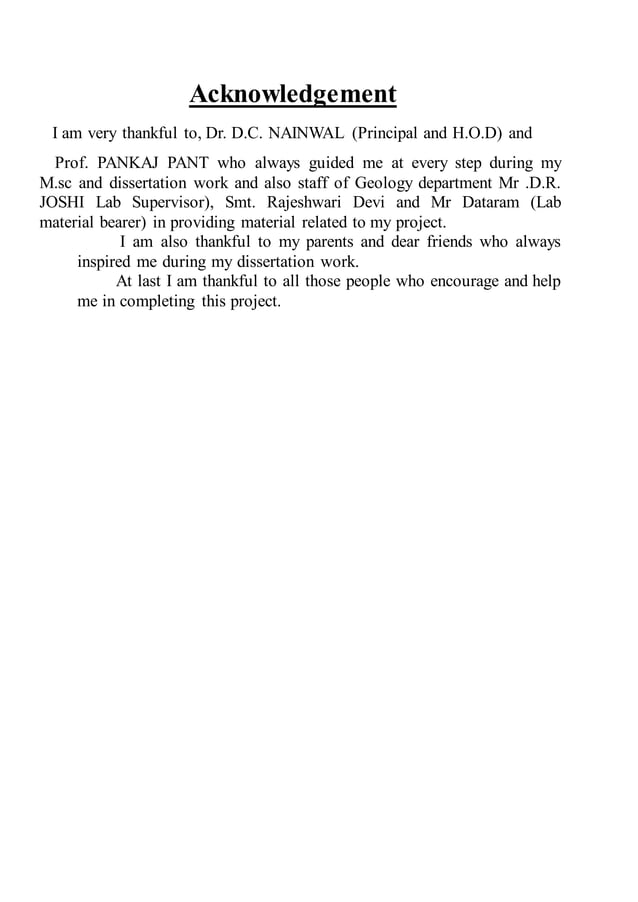 Acknowledgement

I am very thankful to, Dr. D.C. NAINWAL (Principal and H.O.D) and

Prof. PANKAJ PANT who always guided me at every step during my M.sc and dissertation work and also staff of Geology department Mr .D.R. JOSHI Lab Supervisor), Smt. Rajeshwari Devi and Mr Dataram (Lab material bearer) in providing material related to my project.

I am also thankful to my parents and dear friends who always inspired me during my dissertation work.

At last I am thankful to all those people who encourage and help me in completing this project.